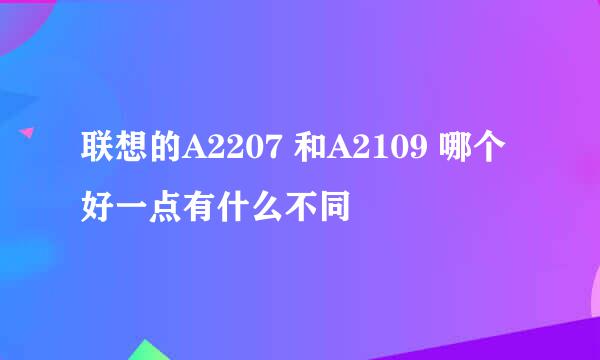 联想的A2207 和A2109 哪个好一点有什么不同